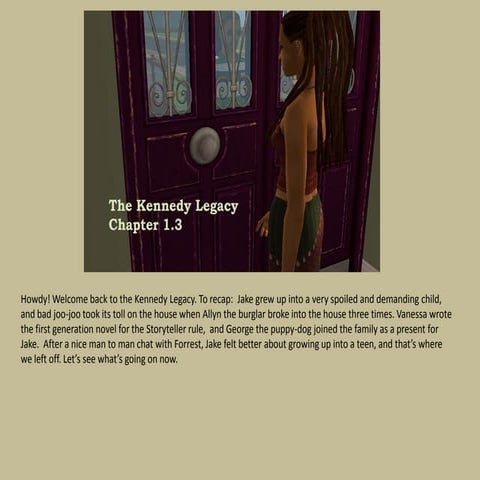 The Kennedy Legacy
Chapter 1.3

Howdy! Welcome back to the Kennedy Legacy. To recap: Jake grew up into a very spoiled and demanding child, and bad joo-joo took its toll on the house when Allyn the burglar broke into the house three times. Vanessa wrote the first generation novel for the Storyteller rule, and George the puppy-dog joined the family as a present for Jake. After a nice man to man chat with Forrest, Jake felt better about growing up into a teen, and that's where we left off. Let's see what's going on now.